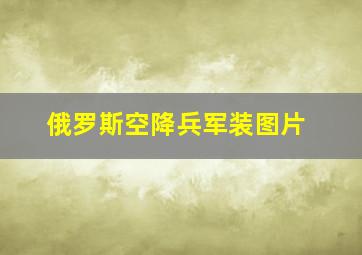 俄罗斯空降兵军装图片